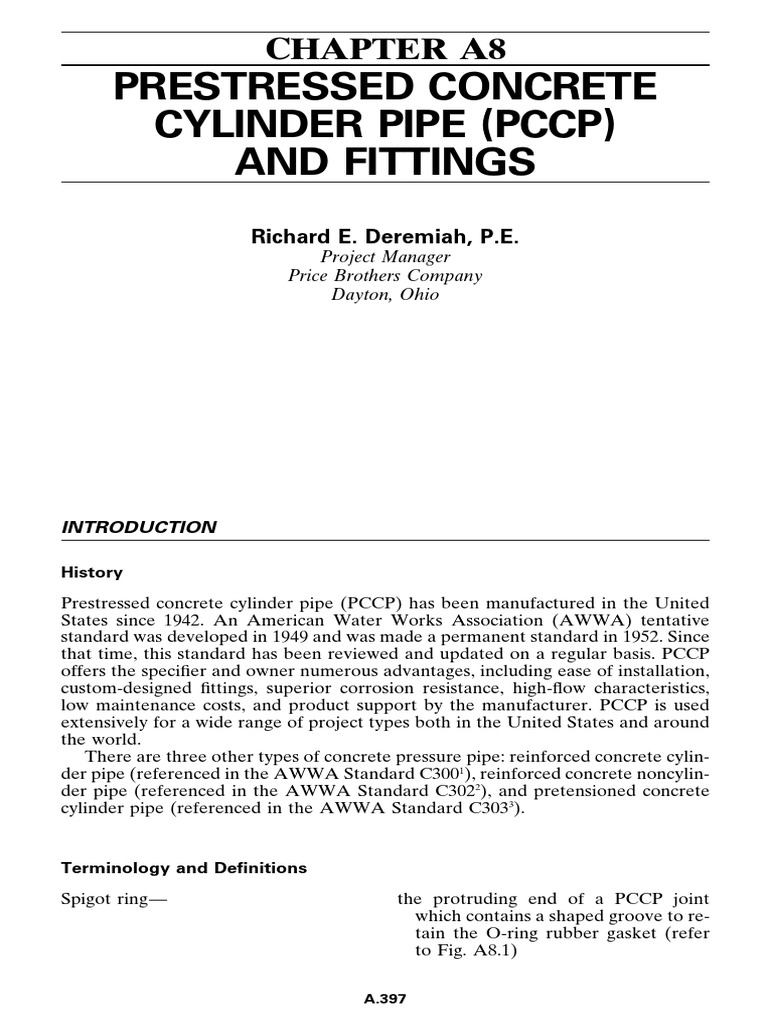 CHAPTER A8
PRESTRESSED CONCRETE CYLINDER PIPE (PCCP) AND FITTINGS

Richard E. Deremiah, P.E.
Project Manager
Price Brothers Company
Dayton, Ohio

INTRODUCTION

History

Prestressed concrete cylinder pipe (PCCP) has been manufactured in the United States since 1942. An American Water Works Association (AWWA) tentative standard was developed in 1949 and was made a permanent standard in 1952. Since that time, this standard has been reviewed and updated on a regular basis. PCCP offers the specifier and owner numerous advantages, including ease of installation, custom-designed fittings, superior corrosion resistance, high-flow characteristics, low maintenance costs, and product support by the manufacturer. PCCP is used extensively for a wide range of project types both in the United States and around the world.

There are three other types of concrete pressure pipe: reinforced concrete cylinder pipe (referenced in the AWWA Standard C300$^1$), reinforced concrete noncylinder pipe (referenced in the AWWA Standard C302$^2$), and pretensioned concrete cylinder pipe (referenced in the AWWA Standard C303$^3$).

Terminology and Definitions

Spigot ring— the protruding end of a PCCP joint which contains a shaped groove to retain the O-ring rubber gasket (refer to Fig. A8.1)

A.397